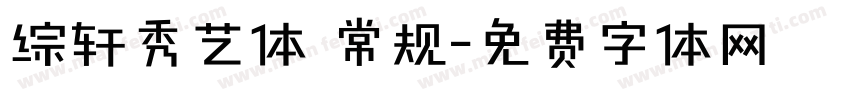 综轩秀艺体 常规-免费字体网